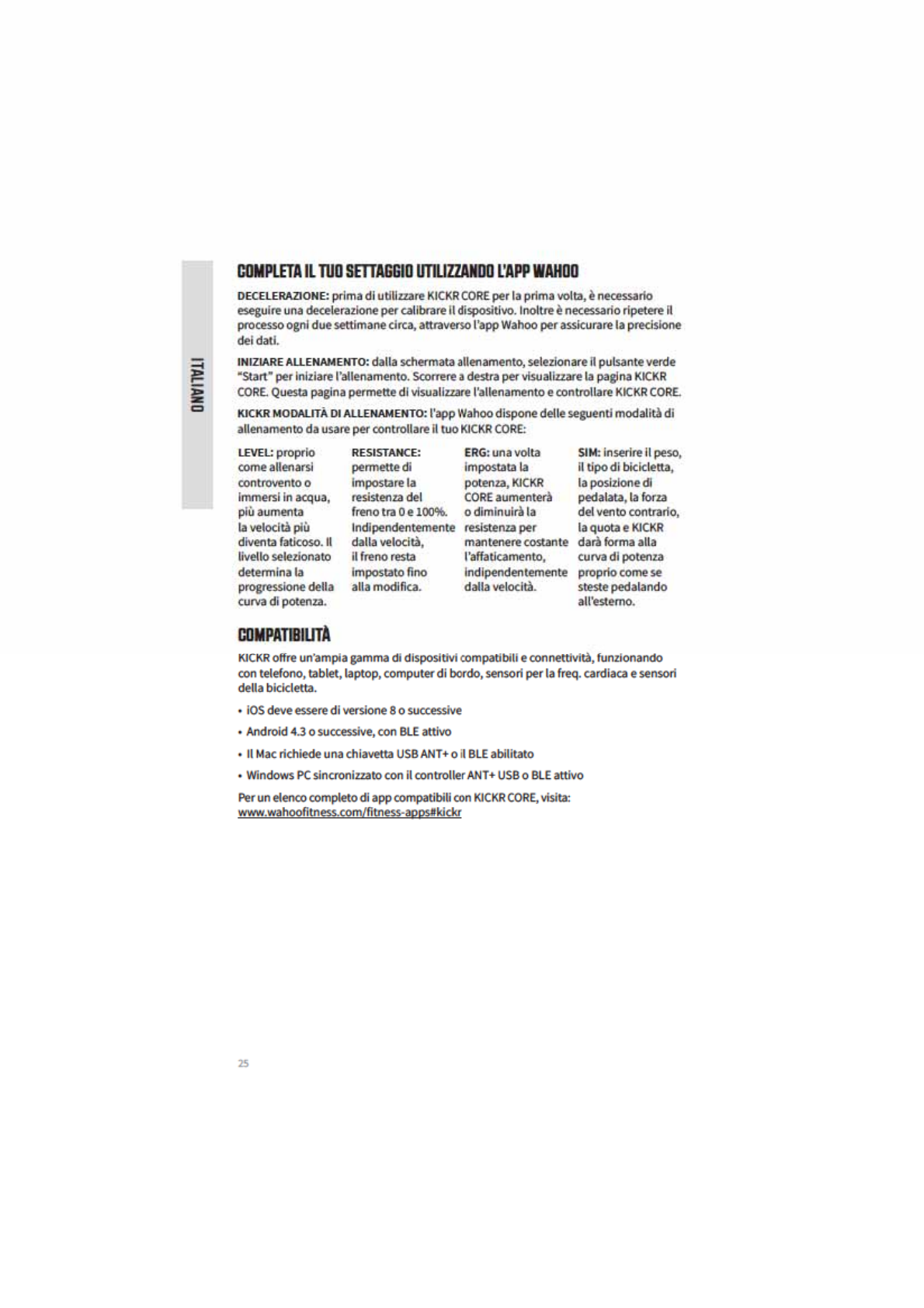 ITALIANO

COMPLETA IL TUO SETTAGGIO UTILIZZANDO L'APP WAHOO

DECELERAZIONE: prima di utilizzare KICKR CORE per la prima volta, è necessario eseguire una decelerazione per calibrare il dispositivo. Inoltre è necessario ripetere il processo ogni due settimane circa, attraverso l'app Wahoo per assicurare la precisione dei dati.

INIZIARE ALLENAMENTO: dalla schermata allenamento, selezionare il pulsante verde "Start" per iniziare l'allenamento. Scorrere a destra per visualizzare la pagina KICKR CORE. Questa pagina permette di visualizzare l'allenamento e controllare KICKR CORE.

KICKR MODALITÀ DI ALLENAMENTO: l'app Wahoo dispone delle seguenti modalità di allenamento da usare per controllare il tuo KICKR CORE:

LEVEL: proprio come allenarsi controvento o immersi in acqua, più aumenta la velocità più diventa faticoso. Il livello selezionato determina la progressione della curva di potenza.

RESISTANCE: permette di impostare la resistenza del freno tra 0 e 100%. Indipendentemente dalla velocità, il freno resta impostato fino alla modifica.

ERG: una volta impostata la potenza, KICKR CORE aumenterà o diminuirà la resistenza per mantenere costante l'affaticamento, indipendentemente dalla velocità.

SIM: inserire il peso, il tipo di bicicletta, la posizione di pedalata, la forza del vento contrario, la quota e KICKR darà forma alla curva di potenza proprio come se steste pedalando all'esterno.

COMPATIBILITÀ

KICKR offre un'ampia gamma di dispositivi compatibili e connettività, funzionando con telefono, tablet, laptop, computer di bordo, sensori per la freq. cardiaca e sensori della bicicletta.

• iOS deve essere di versione 8 o successive

• Android 4.3 o successive, con BLE attivo

• Il Mac richiede una chiavetta USB ANT+ o il BLE abilitato

• Windows PC sincronizzato con il controller ANT+ USB o BLE attivo

Per un elenco completo di app compatibili con KICKR CORE, visita: www.wahoofitness.com/fitness-apps#kickr

25